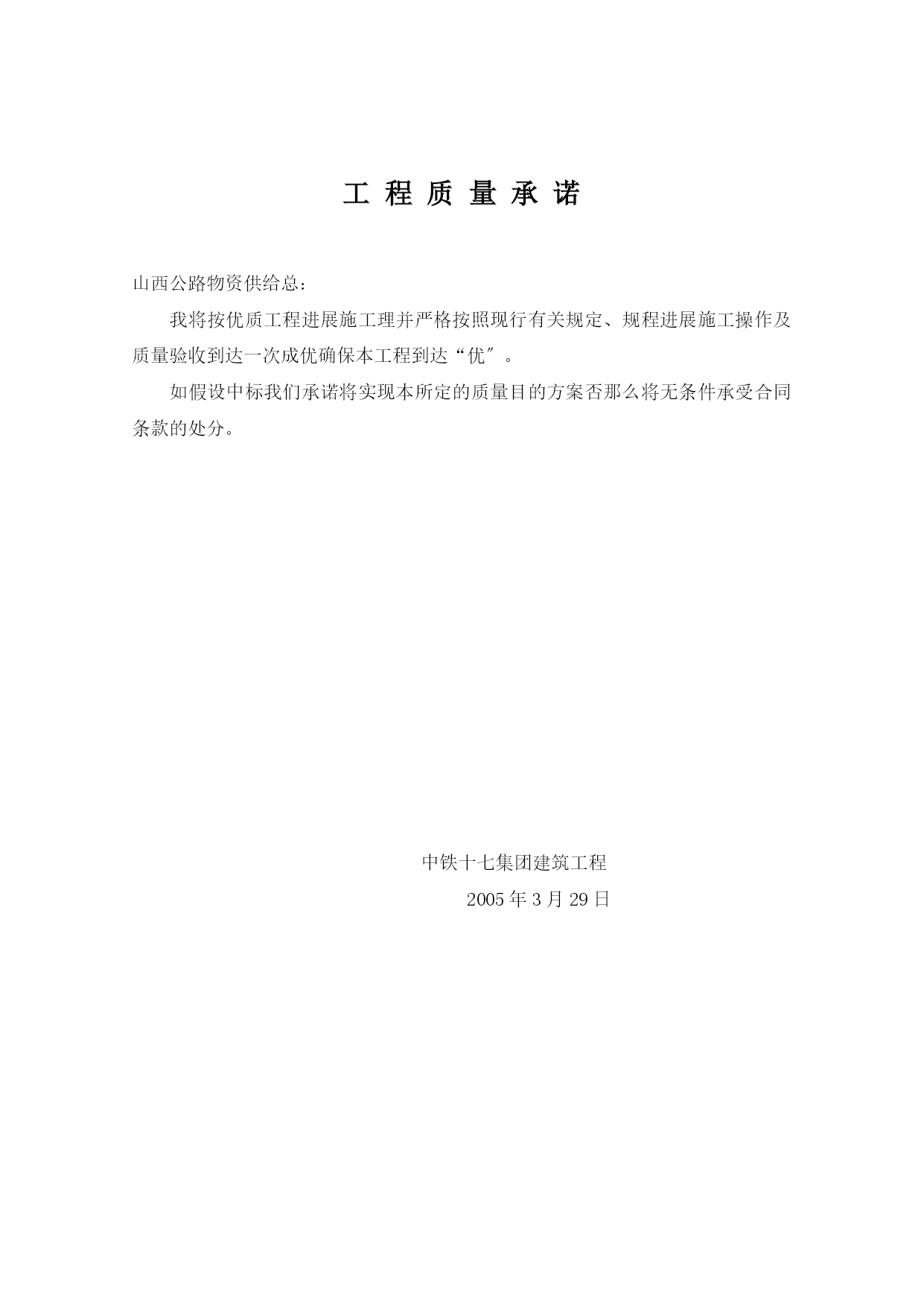 工 程 质 量 承 诺

山西公路物资供给总：

我将按优质工程进展施工理并严格按照现行有关规定、规程进展施工操作及质量验收到达一次成优确保本工程到达“优″。

如假设中标我们承诺将实现本所定的质量目的方案否那么将无条件承受合同条款的处分。

中铁十七集团建筑工程

2005 年 3 月 29 日